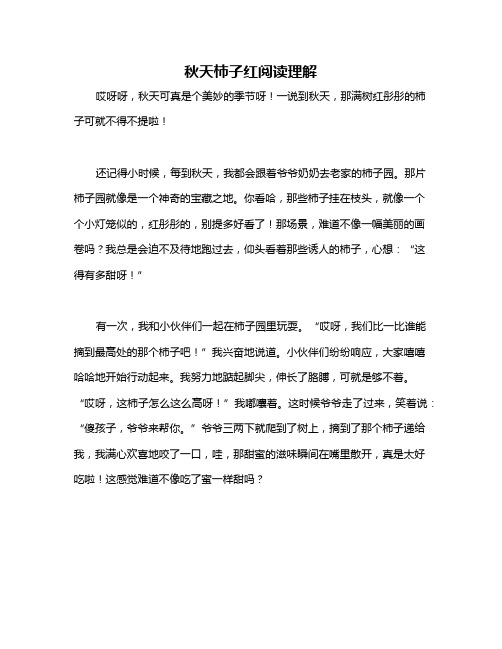 秋天柿子红阅读理解

哎呀呀，秋天可真是个美妙的季节呀！一说到秋天，那满树红彤彤的柿子可就不得不提啦！

还记得小时候，每到秋天，我都会跟着爷爷奶奶去老家的柿子园。那片柿子园就像是一个神奇的宝藏之地。你看哈，那些柿子挂在枝头，就像一个个小灯笼似的，红彤彤的，别提多好看了！那场景，难道不像一幅美丽的画卷吗？我总是会迫不及待地跑过去，仰头看着那些诱人的柿子，心想：“这得有多甜呀！”

有一次，我和小伙伴们一起在柿子园里玩耍。“哎呀，我们比一比谁能摘到最高处的那个柿子吧！”我兴奋地说道。小伙伴们纷纷响应，大家嘻嘻哈哈地开始行动起来。我努力地踮起脚尖，伸长了胳膊，可就是够不着。“哎呀，这柿子怎么这么高呀！”我嘟囔着。这时候爷爷走了过来，笑着说：“傻孩子，爷爷来帮你。”爷爷三两下就爬到了树上，摘到了那个柿子递给我，我满心欢喜地咬了一口，哇，那甜蜜的滋味瞬间在嘴里散开，真是太好吃啦！这感觉难道不像吃了蜜一样甜吗？